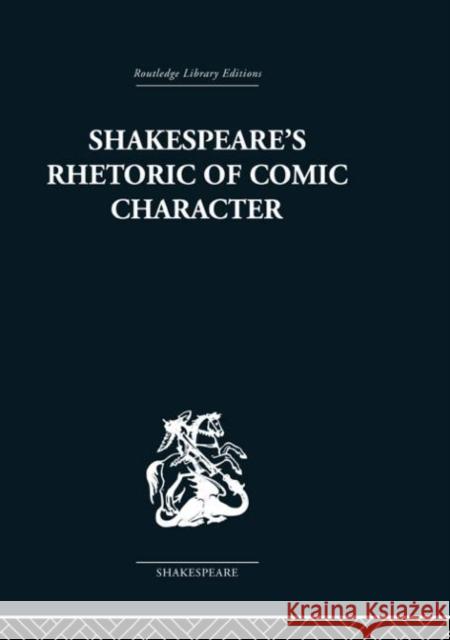 Routledge Library Editions

SHAKESPEARE'S RHETORIC OF COMIC CHARACTER

SHAKESPEARE